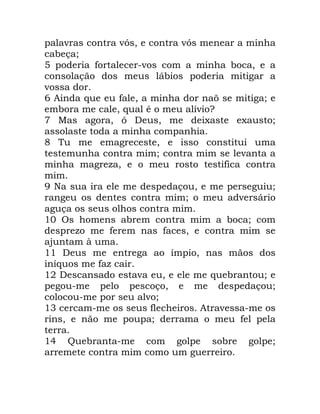 palavras contra vós, e contra vós menear a minha cabeça;
5 poderia fortalecer-vos com a minha boca, e a consolação dos meus lábios poderia mitigar a vossa dor.
6 Ainda que eu fale, a minha dor naõ se mitiga; e embora me cale, qual é o meu alívio?
7 Mas agora, ó Deus, me deixaste exausto; assolaste toda a minha companhia.
8 Tu me emagreceste, e isso constitui uma testemunha contra mim; contra mim se levanta a minha magreza, e o meu rosto testifica contra mim.
9 Na sua ira ele me despedaçou, e me perseguiu; rangeu os dentes contra mim; o meu adversário aguça os seus olhos contra mim.
10 Os homens abrem contra mim a boca; com desprezo me ferem nas faces, e contra mim se ajuntam à uma.
11 Deus me entrega ao ímpio, nas mãos dos iníquos me faz cair.
12 Descansado estava eu, e ele me quebrantou; e pegou-me pelo pescoço, e me despedaçou; colocou-me por seu alvo;
13 cercam-me os seus flecheiros. Atravessa-me os rins, e não me poupa; derrama o meu fel pela terra.
14 Quebranta-me com golpe sobre golpe; arremete contra mim como um guerreiro.